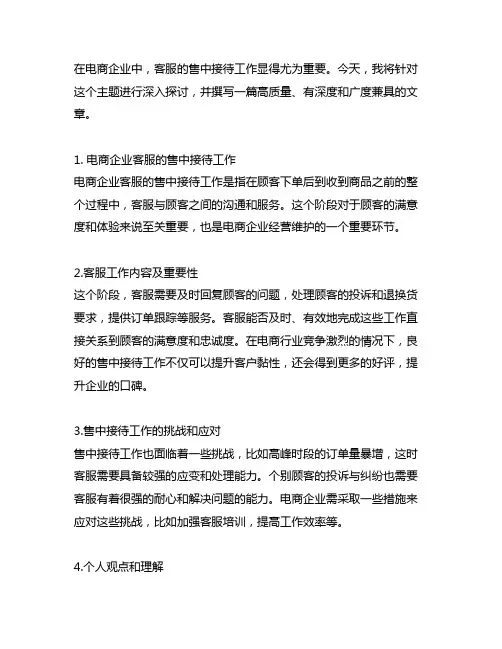 在电商企业中，客服的售中接待工作显得尤为重要。今天，我将针对这个主题进行深入探讨，并撰写一篇高质量、有深度和广度兼具的文章。

1. 电商企业客服的售中接待工作
电商企业客服的售中接待工作是指在顾客下单后到收到商品之前的整个过程中，客服与顾客之间的沟通和服务。这个阶段对于顾客的满意度和体验来说至关重要，也是电商企业经营维护的一个重要环节。

2.客服工作内容及重要性
这个阶段，客服需要及时回复顾客的问题，处理顾客的投诉和退换货要求，提供订单跟踪等服务。客服能否及时、有效地完成这些工作直接关系到顾客的满意度和忠诚度。在电商行业竞争激烈的情况下，良好的售中接待工作不仅可以提升客户黏性，还会得到更多的好评，提升企业的口碑。

3.售中接待工作的挑战和应对
售中接待工作也面临着一些挑战，比如高峰时段的订单量暴增，这时客服需要具备较强的应变和处理能力。个别顾客的投诉与纠纷也需要客服有着很强的耐心和解决问题的能力。电商企业需采取一些措施来应对这些挑战，比如加强客服培训，提高工作效率等。

4.个人观点和理解